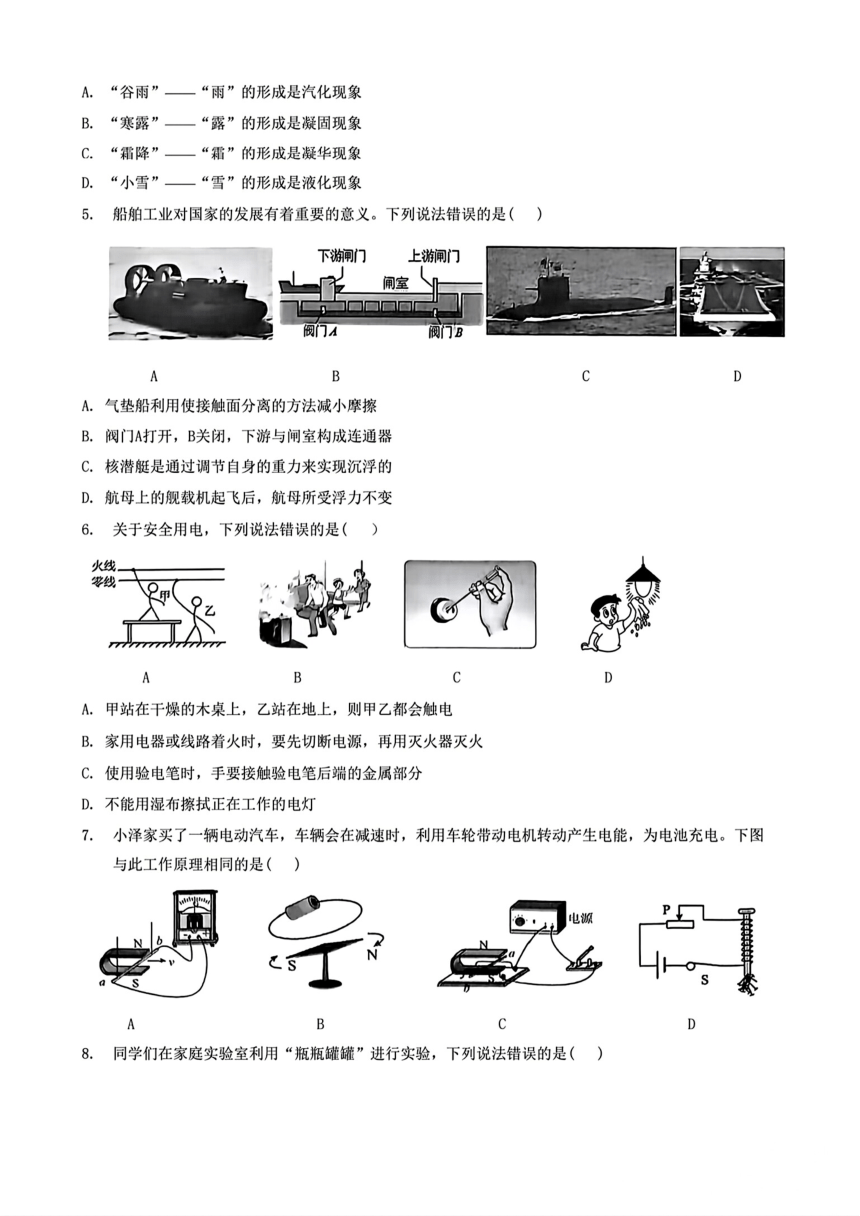 A. “谷雨”——“雨”的形成是汽化现象

B. “寒露”——“露”的形成是凝固现象

C. “霜降”——“霜”的形成是凝华现象

D. “小雪”——“雪”的形成是液化现象

5. 船舶工业对国家的发展有着重要的意义。下列说法错误的是( )

下游闸门 上游闸门 闸室 阀门A 阀门B

A B C D

A. 气垫船利用使接触面分离的方法减小摩擦

B. 阀门A打开，B关闭，下游与闸室构成连通器

C. 核潜艇是通过调节自身的重力来实现沉浮的

D. 航母上的舰载机起飞后，航母所受浮力不变

6. 关于安全用电，下列说法错误的是( )

火线 零线 甲 乙

A B C D

A. 甲站在干燥的木桌上，乙站在地上，则甲乙都会触电

B. 家用电器或线路着火时，要先切断电源，再用灭火器灭火

C. 使用验电笔时，手要接触验电笔后端的金属部分

D. 不能用湿布擦拭正在工作的电灯

7. 小泽家买了一辆电动汽车，车辆会在减速时，利用车轮带动电机转动产生电能，为电池充电。下图与此工作原理相同的是( )

N b v a S S N 电源 N a b P S

A B C D

8. 同学们在家庭实验室利用“瓶瓶罐罐”进行实验，下列说法错误的是( )